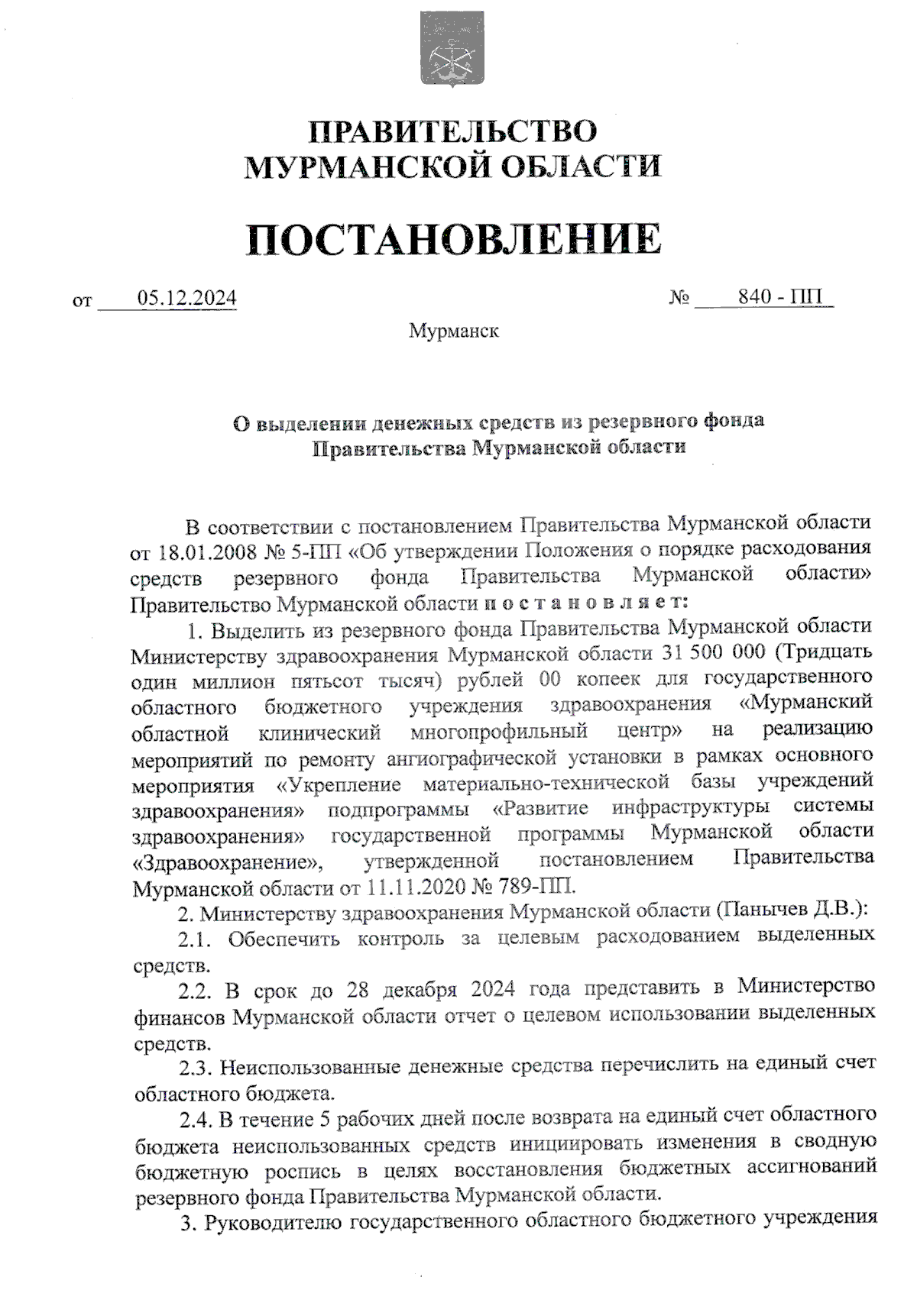 ПРАВИТЕЛЬСТВО
МУРМАНСКОЙ ОБЛАСТИ

ПОСТАНОВЛЕНИЕ

от 05.12.2024 № 840 - ПП

Мурманск

О выделении денежных средств из резервного фонда
Правительства Мурманской области

В соответствии с постановлением Правительства Мурманской области от 18.01.2008 № 5-ПП «Об утверждении Положения о порядке расходования средств резервного фонда Правительства Мурманской области» Правительство Мурманской области п о с т а н о в л я е т:

1. Выделить из резервного фонда Правительства Мурманской области Министерству здравоохранения Мурманской области 31 500 000 (Тридцать один миллион пятьсот тысяч) рублей 00 копеек для государственного областного бюджетного учреждения здравоохранения «Мурманский областной клинический многопрофильный центр» на реализацию мероприятий по ремонту ангиографической установки в рамках основного мероприятия «Укрепление материально-технической базы учреждений здравоохранения» подпрограммы «Развитие инфраструктуры системы здравоохранения» государственной программы Мурманской области «Здравоохранение», утвержденной постановлением Правительства Мурманской области от 11.11.2020 № 789-ПП.

2. Министерству здравоохранения Мурманской области (Панычев Д.В.):

2.1. Обеспечить контроль за целевым расходованием выделенных средств.

2.2. В срок до 28 декабря 2024 года представить в Министерство финансов Мурманской области отчет о целевом использовании выделенных средств.

2.3. Неиспользованные денежные средства перечислить на единый счет областного бюджета.

2.4. В течение 5 рабочих дней после возврата на единый счет областного бюджета неиспользованных средств инициировать изменения в сводную бюджетную роспись в целях восстановления бюджетных ассигнований резервного фонда Правительства Мурманской области.

3. Руководителю государственного областного бюджетного учреждения